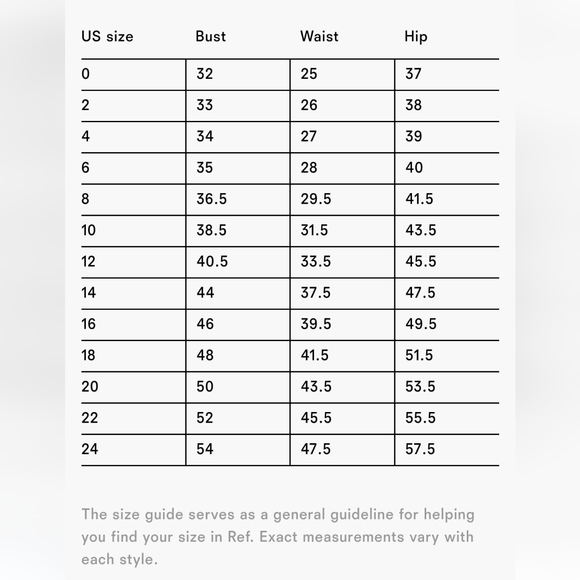 | US size | Bust | Waist | Hip |
|---|---|---|---|
| 0 | 32 | 25 | 37 |
| 2 | 33 | 26 | 38 |
| 4 | 34 | 27 | 39 |
| 6 | 35 | 28 | 40 |
| 8 | 36.5 | 29.5 | 41.5 |
| 10 | 38.5 | 31.5 | 43.5 |
| 12 | 40.5 | 33.5 | 45.5 |
| 14 | 44 | 37.5 | 47.5 |
| 16 | 46 | 39.5 | 49.5 |
| 18 | 48 | 41.5 | 51.5 |
| 20 | 50 | 43.5 | 53.5 |
| 22 | 52 | 45.5 | 55.5 |
| 24 | 54 | 47.5 | 57.5 |

The size guide serves as a general guideline for helping you find your size in Ref. Exact measurements vary with each style.